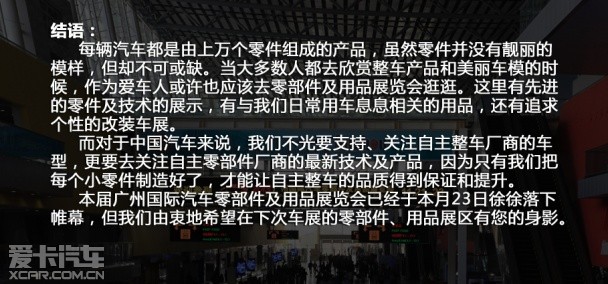 结语：

每辆汽车都是由上万个零件组成的产品，虽然零件并没有靓丽的模样，但却不可或缺。当大多数人都去欣赏整车产品和美丽车模的时候，作为爱车人或许也应该去零部件及用品展览会逛逛。这里有先进的零件及技术的展示，有与我们日常用车息息相关的用品，还有追求个性的改装车展。

而对于中国汽车来说，我们不光要支持、关注自主整车厂商的车型，更要去关注自主零部件厂商的最新技术及产品，因为只有我们把每个小零件制造好了，才能让自主整车的品质得到保证和提升。

本届广州国际汽车零部件及用品展览会已经于本月23日徐徐落下帷幕，但我们由衷地希望在下次车展的零部件、用品展区有您的身影。

爱卡汽车
XCAR.COM.CN